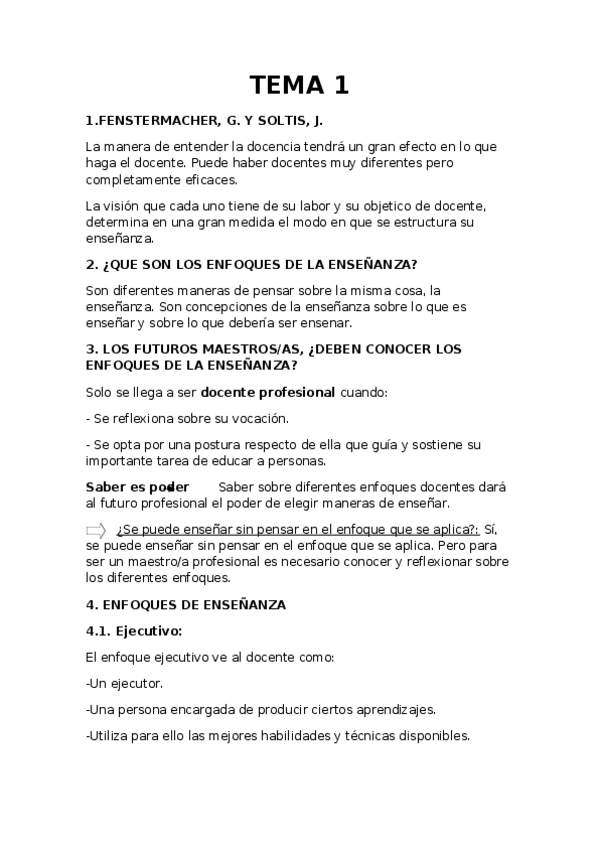 TEMA 1

1.FENSTERMACHER, G. Y SOLTIS, J.

La manera de entender la docencia tendrá un gran efecto en lo que haga el docente. Puede haber docentes muy diferentes pero completamente eficaces.

La visión que cada uno tiene de su labor y su objetico de docente, determina en una gran medida el modo en que se estructura su enseñanza.

2. ¿QUE SON LOS ENFOQUES DE LA ENSEÑANZA?

Son diferentes maneras de pensar sobre la misma cosa, la enseñanza. Son concepciones de la enseñanza sobre lo que es enseñar y sobre lo que debería ser ensenar.

3. LOS FUTUROS MAESTROS/AS, ¿DEBEN CONOCER LOS ENFOQUES DE LA ENSEÑANZA?

Solo se llega a ser docente profesional cuando:

- Se reflexiona sobre su vocación.

- Se opta por una postura respecto de ella que guía y sostiene su importante tarea de educar a personas.

Saber es poder Saber sobre diferentes enfoques docentes dará al futuro profesional el poder de elegir maneras de enseñar.

¿Se puede enseñar sin pensar en el enfoque que se aplica?: Sí, se puede enseñar sin pensar en el enfoque que se aplica. Pero para ser un maestro/a profesional es necesario conocer y reflexionar sobre los diferentes enfoques.

4. ENFOQUES DE ENSEÑANZA

4.1. Ejecutivo:

El enfoque ejecutivo ve al docente como:

-Un ejecutor.

-Una persona encargada de producir ciertos aprendizajes.

-Utiliza para ello las mejores habilidades y técnicas disponibles.